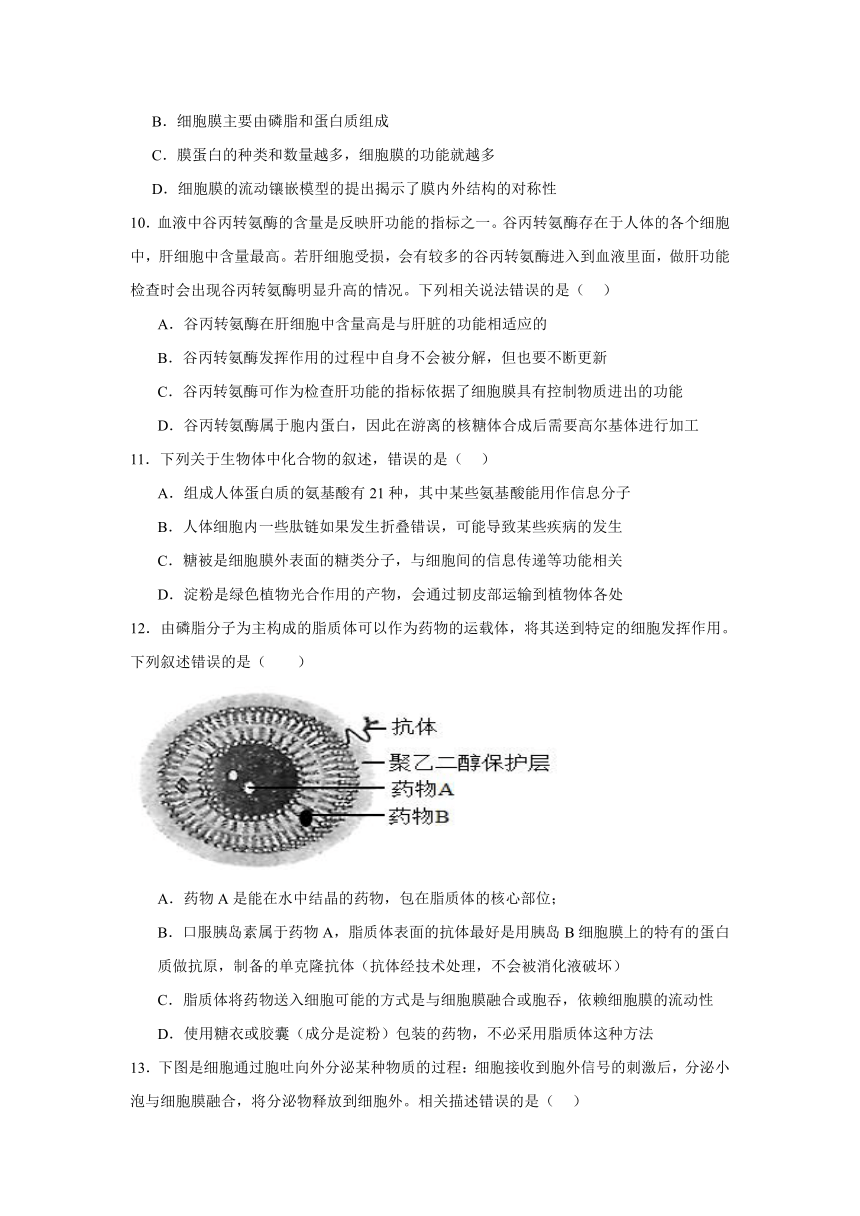 B．细胞膜主要由磷脂和蛋白质组成

C．膜蛋白的种类和数量越多，细胞膜的功能就越多

D．细胞膜的流动镶嵌模型的提出揭示了膜内外结构的对称性

10. 血液中谷丙转氨酶的含量是反映肝功能的指标之一。谷丙转氨酶存在于人体的各个细胞中，肝细胞中含量最高。若肝细胞受损，会有较多的谷丙转氨酶进入到血液里面，做肝功能检查时会出现谷丙转氨酶明显升高的情况。下列相关说法错误的是（　）

A．谷丙转氨酶在肝细胞中含量高是与肝脏的功能相适应的

B．谷丙转氨酶发挥作用的过程中自身不会被分解，但也要不断更新

C．谷丙转氨酶可作为检查肝功能的指标依据了细胞膜具有控制物质进出的功能

D．谷丙转氨酶属于胞内蛋白，因此在游离的核糖体合成后需要高尔基体进行加工

11．下列关于生物体中化合物的叙述，错误的是（　）

A．组成人体蛋白质的氨基酸有 21 种，其中某些氨基酸能用作信息分子

B．人体细胞内一些肽链如果发生折叠错误，可能导致某些疾病的发生

C．糖被是细胞膜外表面的糖类分子，与细胞间的信息传递等功能相关

D．淀粉是绿色植物光合作用的产物，会通过韧皮部运输到植物体各处

12．由磷脂分子为主构成的脂质体可以作为药物的运载体，将其送到特定的细胞发挥作用。下列叙述错误的是（　　）

抗体
聚乙二醇保护层
药物A
药物B

A．药物 A 是能在水中结晶的药物，包在脂质体的核心部位;

B．口服胰岛素属于药物 A，脂质体表面的抗体最好是用胰岛 B 细胞膜上的特有的蛋白质做抗原，制备的单克隆抗体（抗体经技术处理，不会被消化液破坏）

C．脂质体将药物送入细胞可能的方式是与细胞膜融合或胞吞，依赖细胞膜的流动性

D．使用糖衣或胶囊（成分是淀粉）包装的药物，不必采用脂质体这种方法

13．下图是细胞通过胞吐向外分泌某种物质的过程：细胞接收到胞外信号的刺激后，分泌小泡与细胞膜融合，将分泌物释放到细胞外。相关描述错误的是（　）